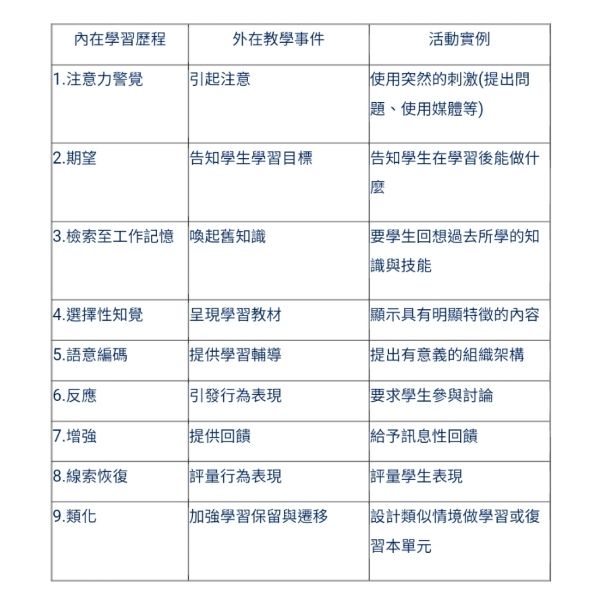 | 內在學習歷程 | 外在教學事件 | 活動實例 |
|---|---|---|
| 1.注意力警覺 | 引起注意 | 使用突然的刺激(提出問題、使用媒體等) |
| 2.期望 | 告知學生學習目標 | 告知學生在學習後能做什麼 |
| 3.檢索至工作記憶 | 喚起舊知識 | 要學生回想過去所學的知識與技能 |
| 4.選擇性知覺 | 呈現學習教材 | 顯示具有明顯特徵的內容 |
| 5.語意編碼 | 提供學習輔導 | 提出有意義的組織架構 |
| 6.反應 | 引發行為表現 | 要求學生參與討論 |
| 7.增強 | 提供回饋 | 給予訊息性回饋 |
| 8.線索恢復 | 評量行為表現 | 評量學生表現 |
| 9.類化 | 加強學習保留與遷移 | 設計類似情境做學習或復習本單元 |